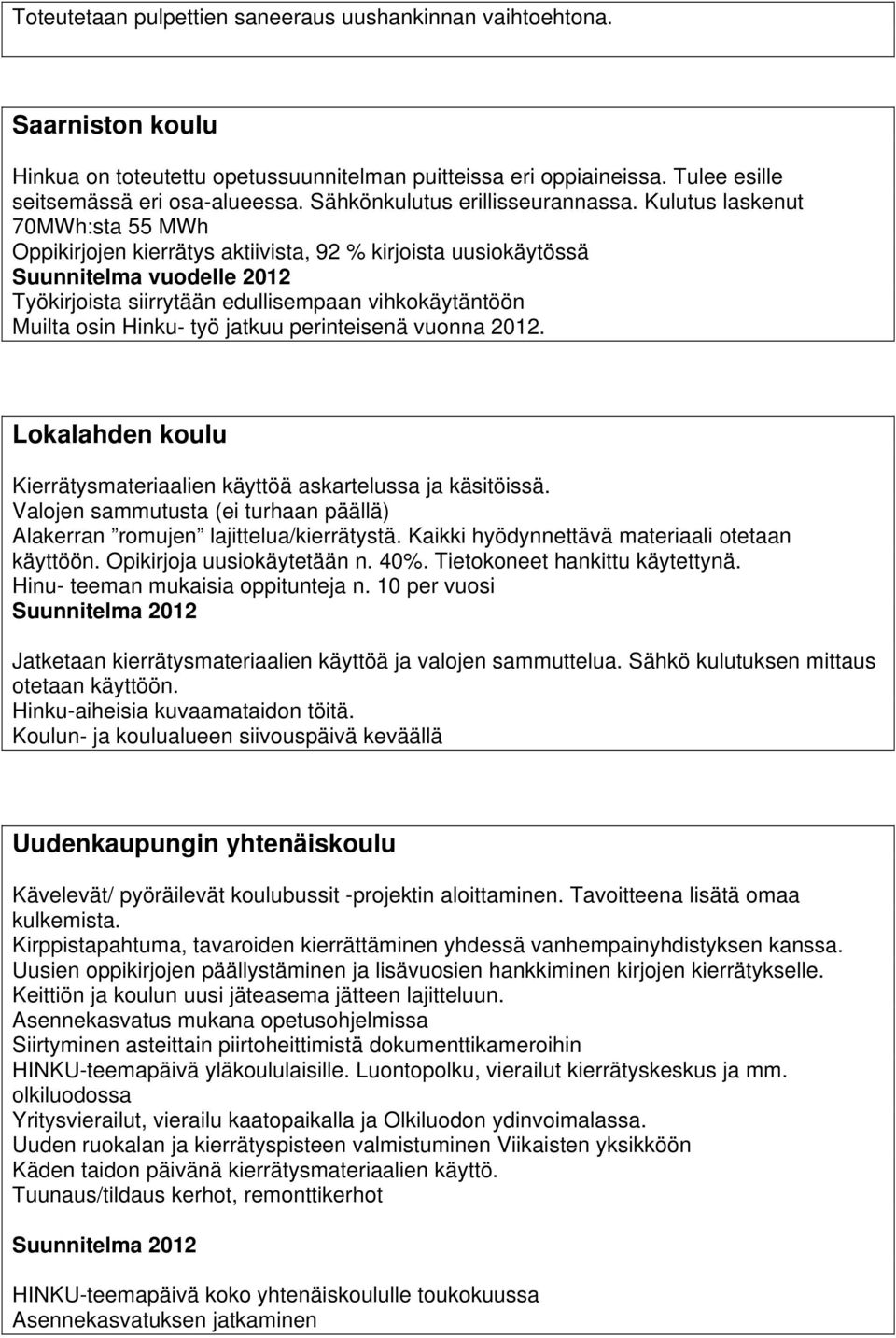 Toteutetaan pulpettien saneeraus uushankinnan vaihtoehtona.

Saarniston koulu

Hinkua on toteutettu opetussuunnitelman puitteissa eri oppiaineissa. Tulee esille seitsemässä eri osa-alueessa. Sähkönkulutus erillisseurannassa. Kulutus laskenut 70MWh:sta 55 MWh
Oppikirjojen kierrätys aktiivista, 92 % kirjoista uusiokäytössä
Suunnitelma vuodelle 2012
Työkirjoista siirrytään edullisempaan vihkokäytäntöön
Muilta osin Hinku- työ jatkuu perinteisenä vuonna 2012.

Lokalahden koulu

Kierrätysmateriaalien käyttöä askartelussa ja käsitöissä.
Valojen sammutusta (ei turhaan päällä)
Alakerran ”romujen” lajittelua/kierrätystä. Kaikki hyödynnettävä materiaali otetaan käyttöön. Opikirjoja uusiokäytetään n. 40%. Tietokoneet hankittu käytettynä.
Hinu- teeman mukaisia oppitunteja n. 10 per vuosi
Suunnitelma 2012

Jatketaan kierrätysmateriaalien käyttöä ja valojen sammuttelua. Sähkö kulutuksen mittaus otetaan käyttöön.
Hinku-aiheisia kuvaamataidon töitä.
Koulun- ja koulualueen siivouspäivä keväällä

Uudenkaupungin yhtenäiskoulu

Kävelevät/ pyöräilevät koulubussit -projektin aloittaminen. Tavoitteena lisätä omaa kulkemista.
Kirppistapahtuma, tavaroiden kierrättäminen yhdessä vanhempainyhdistyksen kanssa.
Uusien oppikirjojen päällystäminen ja lisävuosien hankkiminen kirjojen kierrätykselle.
Keittiön ja koulun uusi jäteasema jätteen lajitteluun.
Asennekasvatus mukana opetusohjelmissa
Siirtyminen asteittain piirtoheittimistä dokumenttikameroihin
HINKU-teemapäivä yläkoululaisille. Luontopolku, vierailut kierrätyskeskus ja mm. olkiluodossa
Yritysvierailut, vierailu kaatopaikalla ja Olkiluodon ydinvoimalassa.
Uuden ruokalan ja kierrätyspisteen valmistuminen Viikaisten yksikköön
Käden taidon päivänä kierrätysmateriaalien käyttö.
Tuunaus/tildaus kerhot, remonttikerhot

Suunnitelma 2012

HINKU-teemapäivä koko yhtenäiskoululle toukokuussa
Asennekasvatuksen jatkaminen